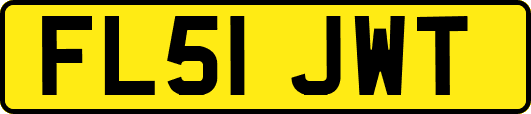 FL51 JWT